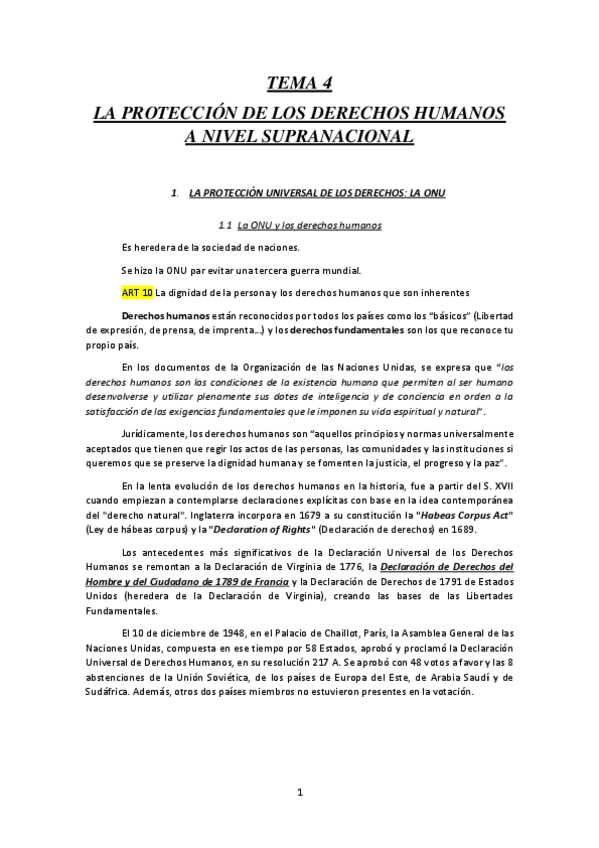 TEMA 4
LA PROTECCIÓN DE LOS DERECHOS HUMANOS A NIVEL SUPRANACIONAL

1. LA PROTECCIÓN UNIVERSAL DE LOS DERECHOS: LA ONU

1.1 La ONU y los derechos humanos

Es heredera de la sociedad de naciones.

Se hizo la ONU par evitar una tercera guerra mundial.

ART 10 La dignidad de la persona y los derechos humanos que son inherentes

Derechos humanos están reconocidos por todos los países como los "básicos" (Libertad de expresión, de prensa, de imprenta…) y los derechos fundamentales son los que reconoce tu propio país.

En los documentos de la Organización de las Naciones Unidas, se expresa que "los derechos humanos son las condiciones de la existencia humana que permiten al ser humano desenvolverse y utilizar plenamente sus dotes de inteligencia y de conciencia en orden a la satisfacción de las exigencias fundamentales que le imponen su vida espiritual y natural".

Jurídicamente, los derechos humanos son "aquellos principios y normas universalmente aceptados que tienen que regir los actos de las personas, las comunidades y las instituciones si queremos que se preserve la dignidad humana y se fomenten la justicia, el progreso y la paz".

En la lenta evolución de los derechos humanos en la historia, fue a partir del S. XVII cuando empiezan a contemplarse declaraciones explícitas con base en la idea contemporánea del "derecho natural". Inglaterra incorpora en 1679 a su constitución la "Habeas Corpus Act" (Ley de hábeas corpus) y la "Declaration of Rights" (Declaración de derechos) en 1689.

Los antecedentes más significativos de la Declaración Universal de los Derechos Humanos se remontan a la Declaración de Virginia de 1776, la Declaración de Derechos del Hombre y del Ciudadano de 1789 de Francia y la Declaración de Derechos de 1791 de Estados Unidos (heredera de la Declaración de Virginia), creando las bases de las Libertades Fundamentales.

El 10 de diciembre de 1948, en el Palacio de Chaillot, París, la Asamblea General de las Naciones Unidas, compuesta en ese tiempo por 58 Estados, aprobó y proclamó la Declaración Universal de Derechos Humanos, en su resolución 217 A. Se aprobó con 48 votos a favor y las 8 abstenciones de la Unión Soviética, de los países de Europa del Este, de Arabia Saudí y de Sudáfrica. Además, otros dos países miembros no estuvieron presentes en la votación.

1